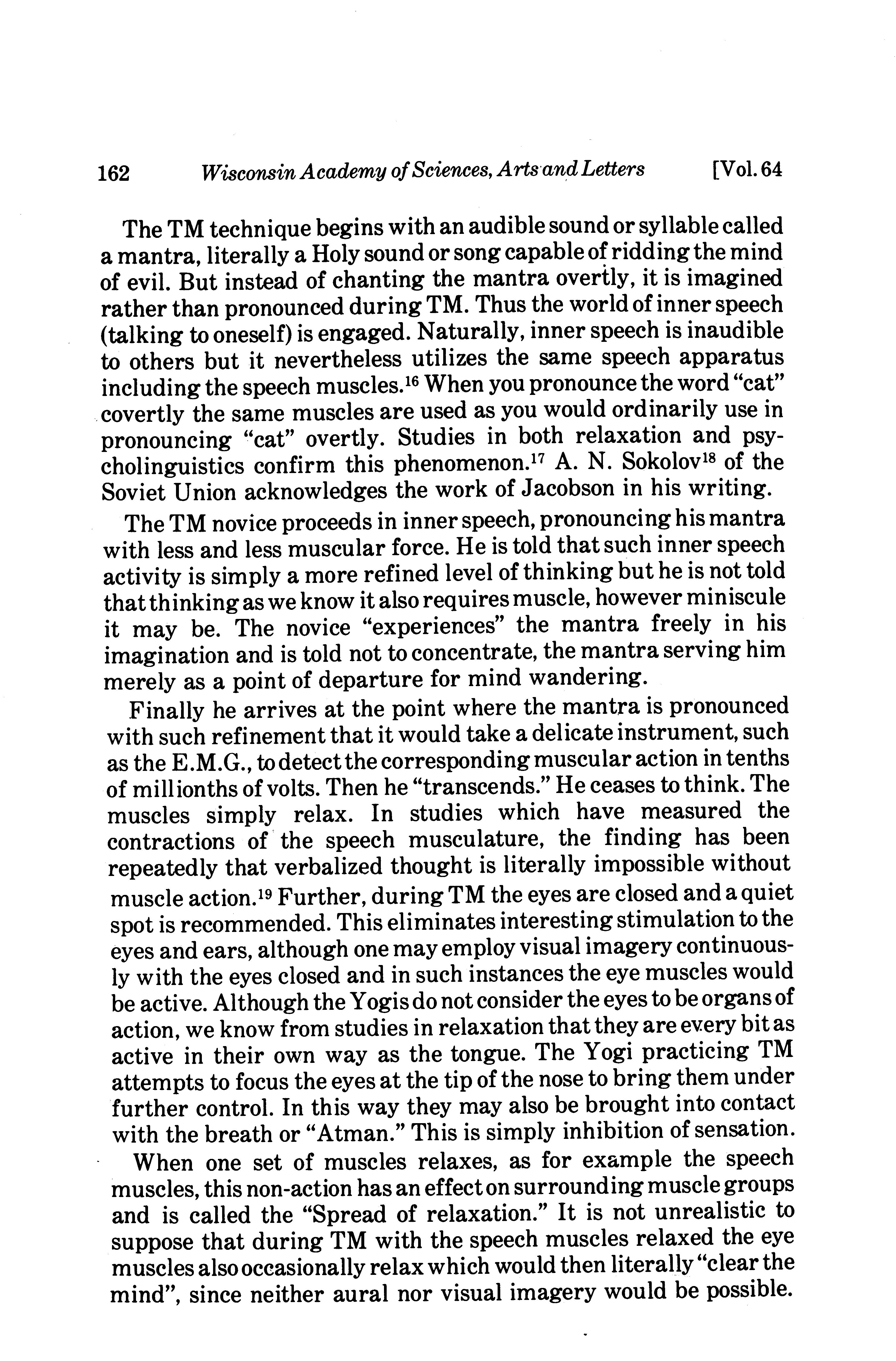 162 Wisconsin Academy of Sciences, Arts and Letters [Vol. 64

The TM technique begins with an audible sound or syllable called a mantra, literally a Holy sound or song capable of ridding the mind of evil. But instead of chanting the mantra overtly, it is imagined rather than pronounced during TM. Thus the world of inner speech (talking to oneself) is engaged. Naturally, inner speech is inaudible to others but it nevertheless utilizes the same speech apparatus including the speech muscles.$^{16}$ When you pronounce the word "cat" covertly the same muscles are used as you would ordinarily use in pronouncing "cat" overtly. Studies in both relaxation and psycholinguistics confirm this phenomenon.$^{17}$ A. N. Sokolov$^{18}$ of the Soviet Union acknowledges the work of Jacobson in his writing.

The TM novice proceeds in inner speech, pronouncing his mantra with less and less muscular force. He is told that such inner speech activity is simply a more refined level of thinking but he is not told that thinking as we know it also requires muscle, however miniscule it may be. The novice "experiences" the mantra freely in his imagination and is told not to concentrate, the mantra serving him merely as a point of departure for mind wandering.

Finally he arrives at the point where the mantra is pronounced with such refinement that it would take a delicate instrument, such as the E.M.G., to detect the corresponding muscular action in tenths of millionths of volts. Then he "transcends." He ceases to think. The muscles simply relax. In studies which have measured the contractions of the speech musculature, the finding has been repeatedly that verbalized thought is literally impossible without muscle action.$^{19}$ Further, during TM the eyes are closed and a quiet spot is recommended. This eliminates interesting stimulation to the eyes and ears, although one may employ visual imagery continuously with the eyes closed and in such instances the eye muscles would be active. Although the Yogis do not consider the eyes to be organs of action, we know from studies in relaxation that they are every bit as active in their own way as the tongue. The Yogi practicing TM attempts to focus the eyes at the tip of the nose to bring them under further control. In this way they may also be brought into contact with the breath or "Atman." This is simply inhibition of sensation.

When one set of muscles relaxes, as for example the speech muscles, this non-action has an effect on surrounding muscle groups and is called the "Spread of relaxation." It is not unrealistic to suppose that during TM with the speech muscles relaxed the eye muscles also occasionally relax which would then literally "clear the mind", since neither aural nor visual imagery would be possible.